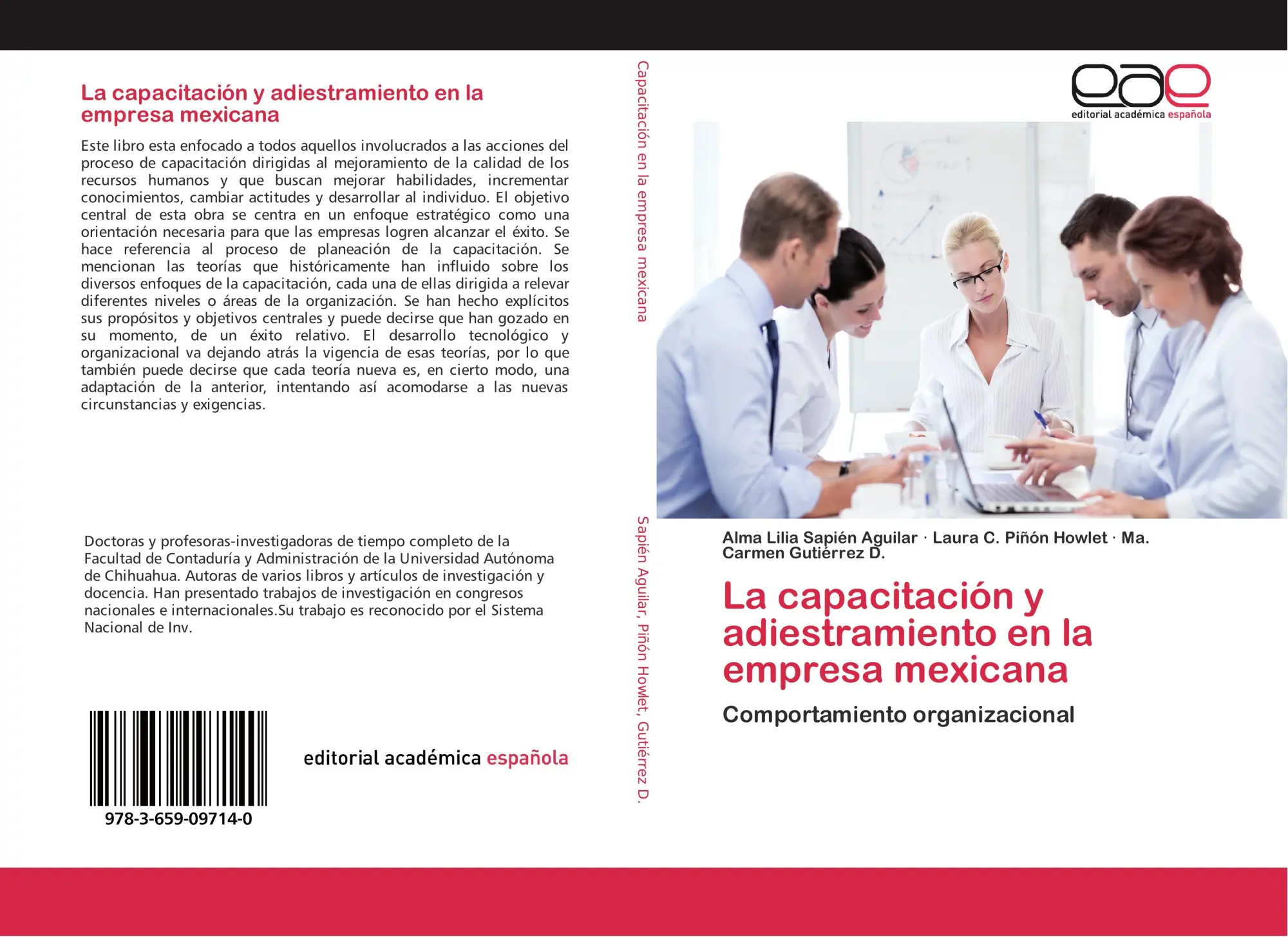 La capacitación y adiestramiento en la empresa mexicana

Este libro esta enfocado a todos aquellos involucrados a las acciones del proceso de capacitación dirigidas al mejoramiento de la calidad de los recursos humanos y que buscan mejorar habilidades, incrementar conocimientos, cambiar actitudes y desarrollar al individuo. El objetivo central de esta obra se centra en un enfoque estratégico como una orientación necesaria para que las empresas logren alcanzar el éxito. Se hace referencia al proceso de planeación de la capacitación. Se mencionan las teorías que históricamente han influido sobre los diversos enfoques de la capacitación, cada una de ellas dirigida a relevar diferentes niveles o áreas de la organización. Se han hecho explícitos sus propósitos y objetivos centrales y puede decirse que han gozado en su momento, de un éxito relativo. El desarrollo tecnológico y organizacional va dejando atrás la vigencia de esas teorías, por lo que también puede decirse que cada teoría nueva es, en cierto modo, una adaptación de la anterior, intentando así acomodarse a las nuevas circunstancias y exigencias.

Doctoras y profesoras-investigadoras de tiempo completo de la Facultad de Contaduría y Administración de la Universidad Autónoma de Chihuahua. Autoras de varios libros y artículos de investigación y docencia. Han presentado trabajos de investigación en congresos nacionales e internacionales.Su trabajo es reconocido por el Sistema Nacional de Inv.

978-3-659-09714-0

editorial académica española

Capacitación en la empresa mexicana

Sapién Aguilar, Piñón Howlet, Gutiérrez D.

eae
editorial académica española

Alma Lilia Sapién Aguilar · Laura C. Piñón Howlet · Ma. Carmen Gutiérrez D.

La capacitación y adiestramiento en la empresa mexicana

Comportamiento organizacional